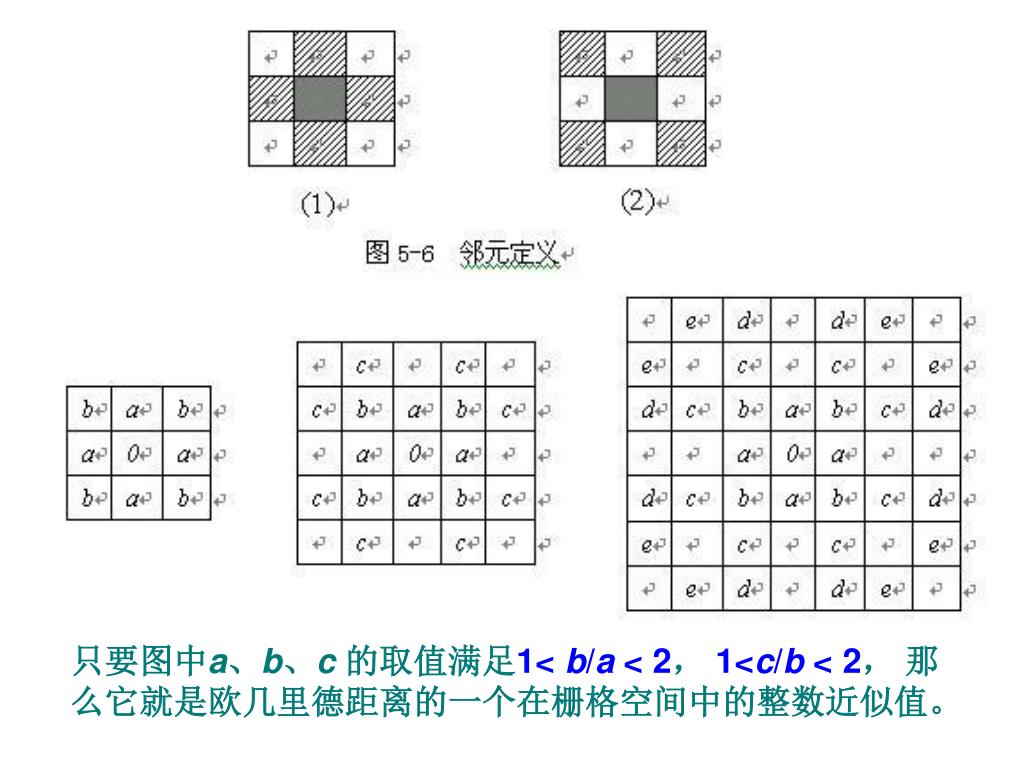 (1)

(2)

图 5-6 邻元定义

| b | a | b |
|---|---|---|
| a | 0 | a |
| b | a | b |

|   | c |   | c |   |
|---|---|---|---|---|
| c | b | a | b | c |
|   | a | 0 | a |   |
| c | b | a | b | c |
|   | c |   | c |   |

|   | e | d |   | d | e |   |
|---|---|---|---|---|---|---|
| e |   | c |   | c |   | e |
| d | c | b | a | b | c | d |
|   |   | a | 0 | a |   |   |
| d | c | b | a | b | c | d |
| e |   | c |   | c |   | e |
|   | e | d |   | d | e |   |

只要图中a、b、c 的取值满足1< b/a < 2， 1<c/b < 2， 那么它就是欧几里德距离的一个在栅格空间中的整数近似值。